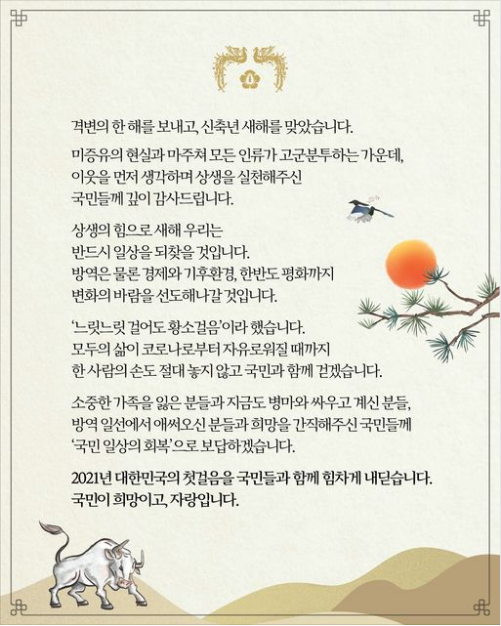 격변의 한 해를 보내고, 신축년 새해를 맞았습니다.

미증유의 현실과 마주쳐 모든 인류가 고군분투하는 가운데, 이웃을 먼저 생각하며 상생을 실천해주신 국민들께 깊이 감사드립니다.

상생의 힘으로 새해 우리는 반드시 일상을 되찾을 것입니다. 방역은 물론 경제와 기후환경, 한반도 평화까지 변화의 바람을 선도해나갈 것입니다.

'느릿느릿 걸어도 황소걸음'이라 했습니다. 모두의 삶이 코로나로부터 자유로워질 때까지 한 사람의 손도 절대 놓지 않고 국민과 함께 걷겠습니다.

소중한 가족을 잃은 분들과 지금도 병마와 싸우고 계신 분들, 방역 일선에서 애써오신 분들과 희망을 간직해주신 국민들께 '국민 일상의 회복'으로 보답하겠습니다.

2021년 대한민국의 첫걸음을 국민들과 함께 힘차게 내딛습니다. 국민이 희망이고, 자랑입니다.